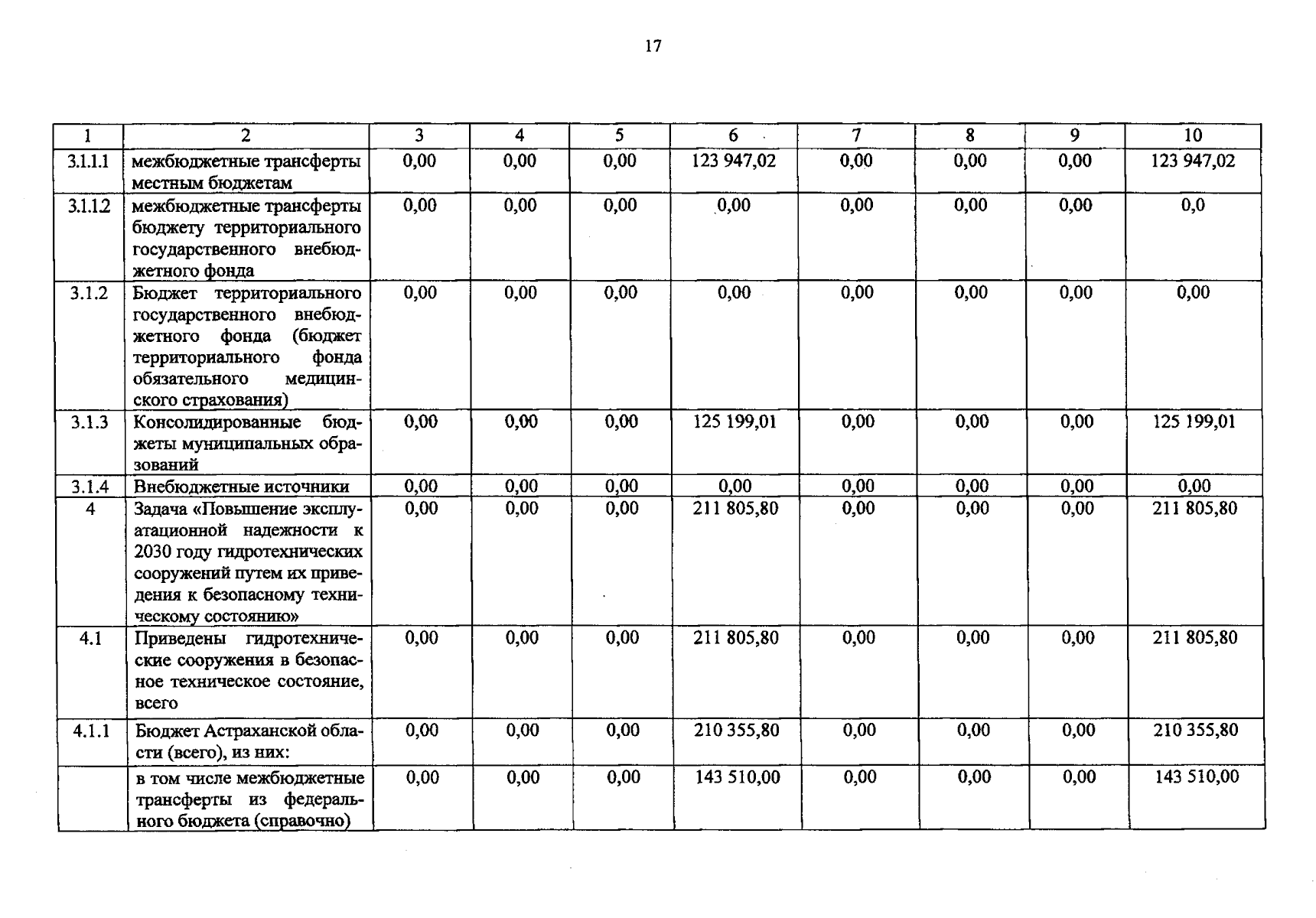 17

| 1 | 2 | 3 | 4 | 5 | 6 | 7 | 8 | 9 | 10 |
|---|---|---|---|---|---|---|---|---|---|
| 3.1.1.1 | межбюджетные трансферты местным бюджетам | 0,00 | 0,00 | 0,00 | 123 947,02 | 0,00 | 0,00 | 0,00 | 123 947,02 |
| 3.1.1.2 | межбюджетные трансферты бюджету территориального государственного внебюджетного фонда | 0,00 | 0,00 | 0,00 | 0,00 | 0,00 | 0,00 | 0,00 | 0,0 |
| 3.1.2 | Бюджет территориального государственного внебюджетного фонда (бюджет территориального фонда обязательного медицинского страхования) | 0,00 | 0,00 | 0,00 | 0,00 | 0,00 | 0,00 | 0,00 | 0,00 |
| 3.1.3 | Консолидированные бюджеты муниципальных образований | 0,00 | 0,00 | 0,00 | 125 199,01 | 0,00 | 0,00 | 0,00 | 125 199,01 |
| 3.1.4 | Внебюджетные источники | 0,00 | 0,00 | 0,00 | 0,00 | 0,00 | 0,00 | 0,00 | 0,00 |
| 4 | Задача «Повышение эксплуатационной надежности к 2030 году гидротехнических сооружений путем их приведения к безопасному техническому состоянию» | 0,00 | 0,00 | 0,00 | 211 805,80 | 0,00 | 0,00 | 0,00 | 211 805,80 |
| 4.1 | Приведены гидротехнические сооружения в безопасное техническое состояние, всего | 0,00 | 0,00 | 0,00 | 211 805,80 | 0,00 | 0,00 | 0,00 | 211 805,80 |
| 4.1.1 | Бюджет Астраханской области (всего), из них: | 0,00 | 0,00 | 0,00 | 210 355,80 | 0,00 | 0,00 | 0,00 | 210 355,80 |
|  | в том числе межбюджетные трансферты из федерального бюджета (справочно) | 0,00 | 0,00 | 0,00 | 143 510,00 | 0,00 | 0,00 | 0,00 | 143 510,00 |